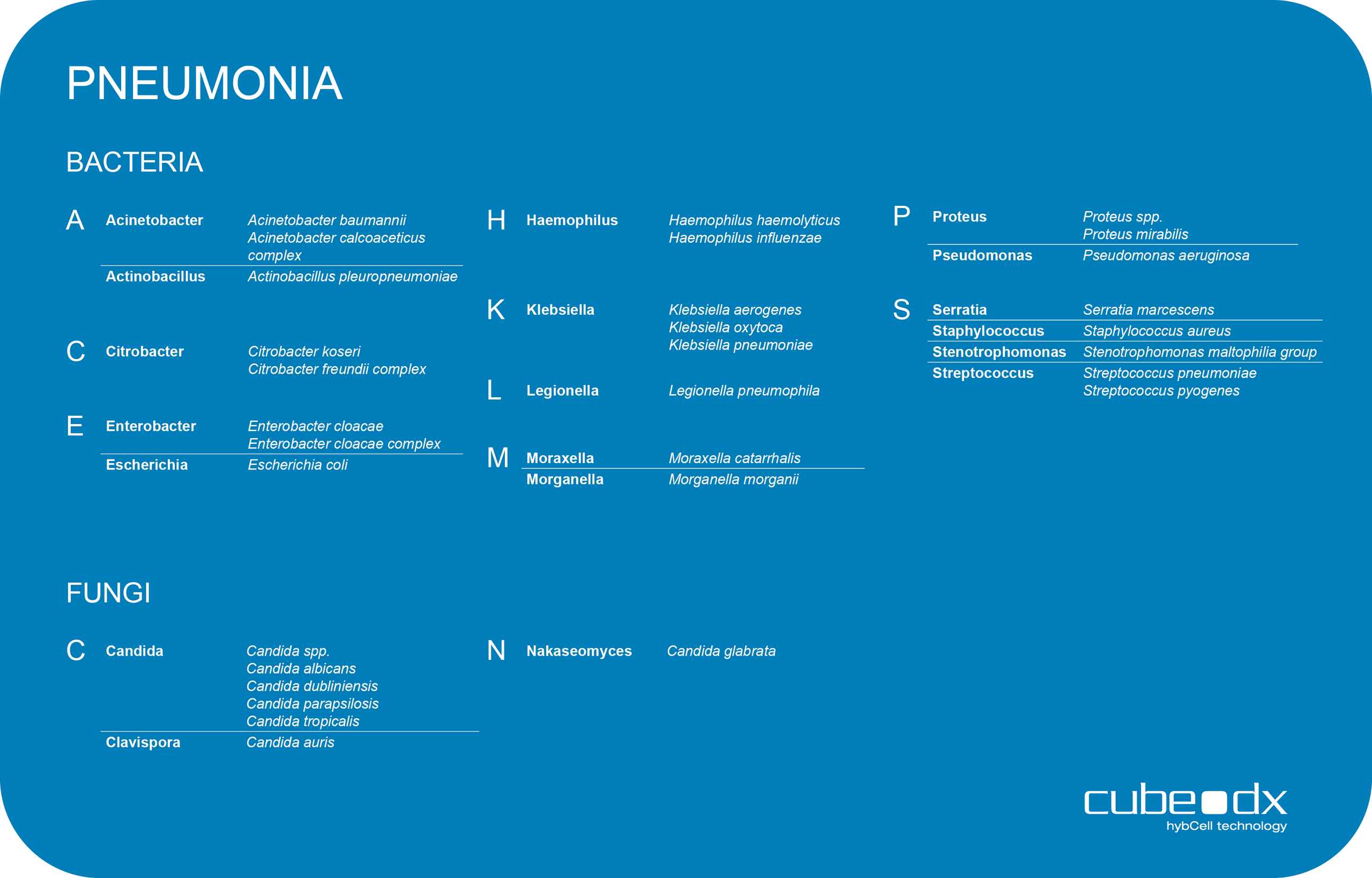 PNEUMONIA

BACTERIA

A

Acinetobacter
Acinetobacter baumannii
Acinetobacter calcoaceticus complex

Actinobacillus
Actinobacillus pleuropneumoniae

C

Citrobacter
Citrobacter koseri
Citrobacter freundii complex

E

Enterobacter
Enterobacter cloacae
Enterobacter cloacae complex

Escherichia
Escherichia coli

H

Haemophilus
Haemophilus haemolyticus
Haemophilus influenzae

K

Klebsiella
Klebsiella aerogenes
Klebsiella oxytoca
Klebsiella pneumoniae

L

Legionella
Legionella pneumophila

M

Moraxella
Moraxella catarrhalis

Morganella
Morganella morganii

P

Proteus
Proteus spp.
Proteus mirabilis

Pseudomonas
Pseudomonas aeruginosa

S

Serratia
Serratia marcescens

Staphylococcus
Staphylococcus aureus

Stenotrophomonas
Stenotrophomonas maltophilia group

Streptococcus
Streptococcus pneumoniae
Streptococcus pyogenes

FUNGI

C

Candida
Candida spp.
Candida albicans
Candida dubliniensis
Candida parapsilosis
Candida tropicalis

Clavispora
Candida auris

N

Nakaseomyces
Candida glabrata

cube dx
hybCell technology